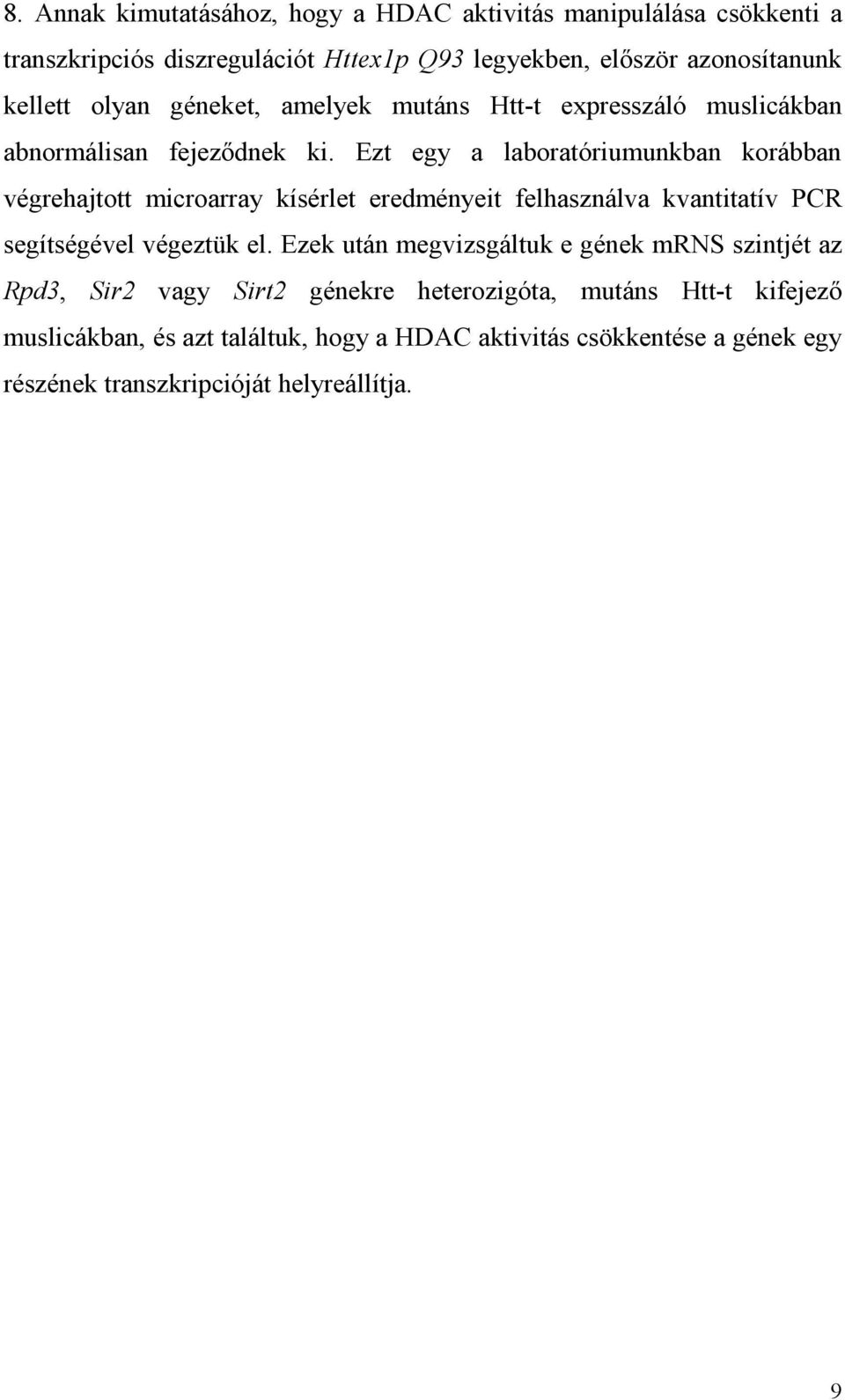 8. Annak kimutatásához, hogy a HDAC aktivitás manipulálása csökkenti a transzkripciós diszregulációt Httex1p Q93 legyekben, először azonosítanunk kellett olyan géneket, amelyek mutáns Htt-t expresszáló muslicákban abnormálisan fejeződnek ki. Ezt egy a laboratóriumunkban korábban végrehajtott microarray kísérlet eredményeit felhasználva kvantitatív PCR segítségével végeztük el. Ezek után megvizsgáltuk e gének mRNS szintjét az Rpd3, Sir2 vagy Sirt2 génekre heterozigóta, mutáns Htt-t kifejező muslicákban, és azt találtuk, hogy a HDAC aktivitás csökkentése a gének egy részének transzkripcióját helyreállítja.

9